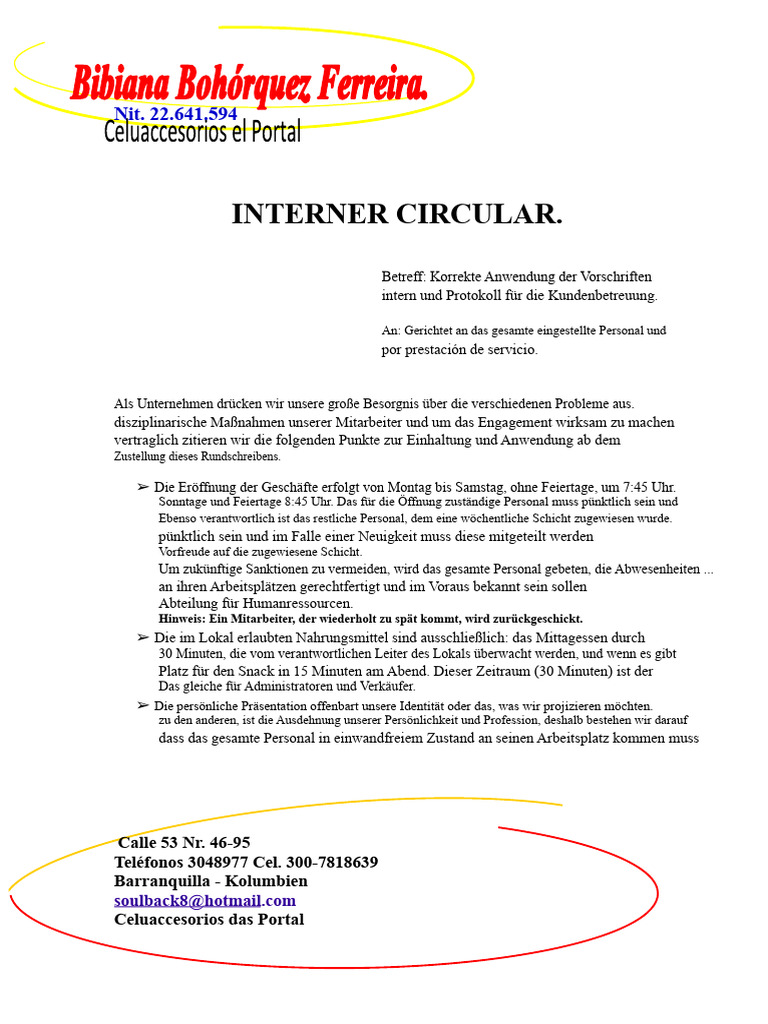 Bibiana Bohórquez Ferreira.
Nit. 22.641,594
Celuaccesorios el Portal

INTERNER CIRCULAR.

Betreff: Korrekte Anwendung der Vorschriften intern und Protokoll für die Kundenbetreuung.

An: Gerichtet an das gesamte eingestellte Personal und por prestación de servicio.

Als Unternehmen drücken wir unsere große Besorgnis über die verschiedenen Probleme aus. disziplinarische Maßnahmen unserer Mitarbeiter und um das Engagement wirksam zu machen vertraglich zitieren wir die folgenden Punkte zur Einhaltung und Anwendung ab dem Zustellung dieses Rundschreibens.

➢ Die Eröffnung der Geschäfte erfolgt von Montag bis Samstag, ohne Feiertage, um 7:45 Uhr. Sonntage und Feiertage 8:45 Uhr. Das für die Öffnung zuständige Personal muss pünktlich sein und Ebenso verantwortlich ist das restliche Personal, dem eine wöchentliche Schicht zugewiesen wurde. pünktlich sein und im Falle einer Neuigkeit muss diese mitgeteilt werden Vorfreude auf die zugewiesene Schicht.
Um zukünftige Sanktionen zu vermeiden, wird das gesamte Personal gebeten, die Abwesenheiten ... an ihren Arbeitsplätzen gerechtfertigt und im Voraus bekannt sein sollen Abteilung für Humanressourcen.
Hinweis: Ein Mitarbeiter, der wiederholt zu spät kommt, wird zurückgeschickt.
➢ Die im Lokal erlaubten Nahrungsmittel sind ausschließlich: das Mittagessen durch 30 Minuten, die vom verantwortlichen Leiter des Lokals überwacht werden, und wenn es gibt Platz für den Snack in 15 Minuten am Abend. Dieser Zeitraum (30 Minuten) ist der Das gleiche für Administratoren und Verkäufer.
➢ Die persönliche Präsentation offenbart unsere Identität oder das, was wir projizieren möchten. zu den anderen, ist die Ausdehnung unserer Persönlichkeit und Profession, deshalb bestehen wir darauf dass das gesamte Personal in einwandfreiem Zustand an seinen Arbeitsplatz kommen muss

Calle 53 Nr. 46-95
Teléfonos 3048977 Cel. 300-7818639
Barranquilla - Kolumbien
soulback8@hotmail.com
Celuaccesorios das Portal